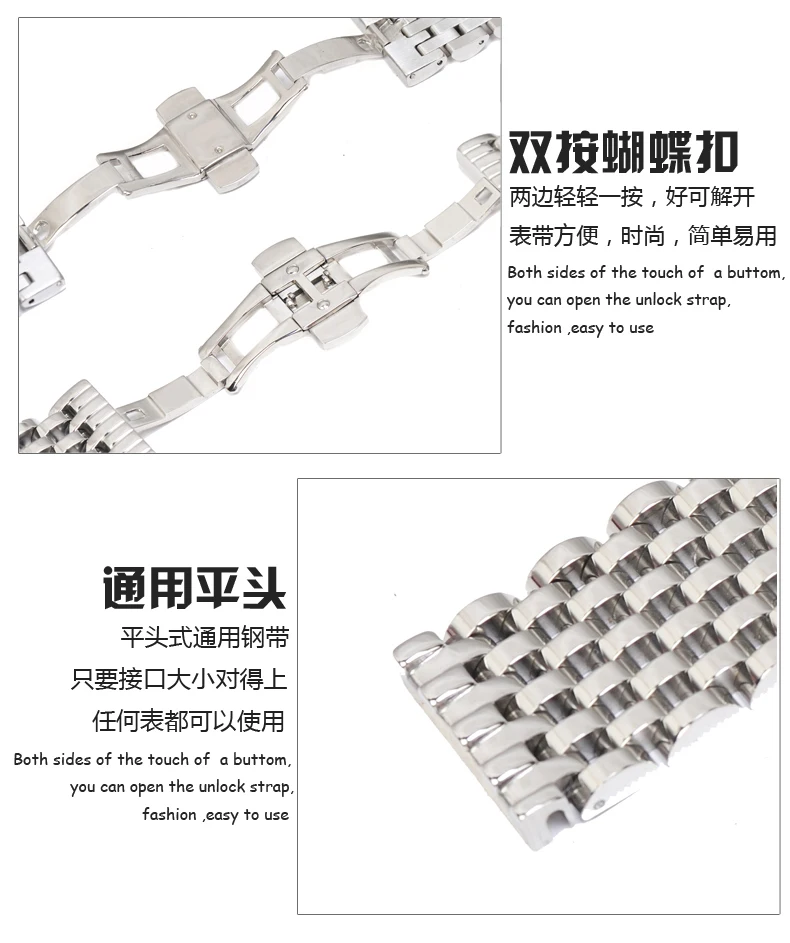 双按蝴蝶扣

两边轻轻一按，好可解开

表带方便，时尚，简单易用

Both sides of the touch of a buttom, you can open the unlock strap, fashion ,easy to use

通用平头

平头式通用钢带

只要接口大小对得上

任何表都可以使用

Both sides of the touch of a buttom, you can open the unlock strap, fashion ,easy to use